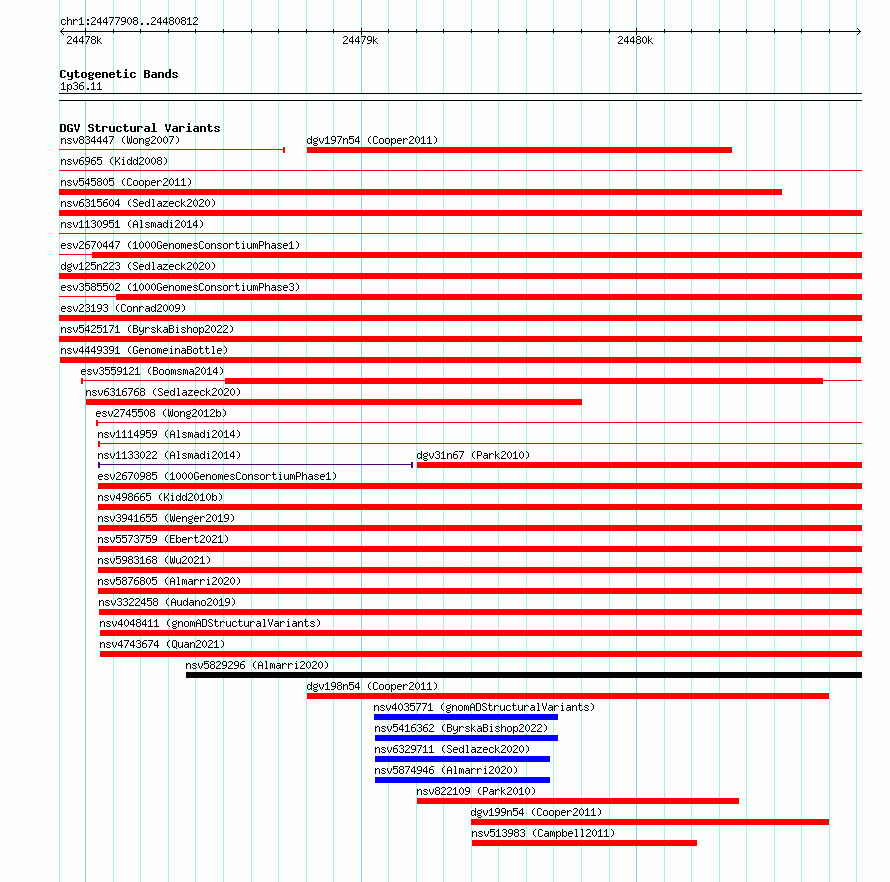 chr1:24477908..24480812

24478k

24479k

24480k

Cytogenetic Bands
1p36.11

DGV Structural Variants
nsv834447 (Wong2007)
dgv197n54 (Cooper2011)
nsv6965 (Kidd2008)
nsv545805 (Cooper2011)
nsv6315604 (Sedlazeck2020)
nsv1130951 (Alsmadi2014)
esv2670447 (1000GenomesConsortiumPhase1)
dgv125n223 (Sedlazeck2020)
esv3585502 (1000GenomesConsortiumPhase3)
esv23193 (Conrad2009)
nsv5425171 (ByrskaBishop2022)
nsv4449391 (GenomeinaBottle)
esv3559121 (Boomsma2014)
nsv6316768 (Sedlazeck2020)
esv2745508 (Wong2012b)
nsv1114959 (Alsmadi2014)
nsv1133022 (Alsmadi2014)
dgv31n67 (Park2010)
esv2670985 (1000GenomesConsortiumPhase1)
nsv498665 (Kidd2010b)
nsv3941655 (Wenger2019)
nsv5573759 (Ebert2021)
nsv5983168 (Wu2021)
nsv5876805 (Almarri2020)
nsv3322458 (Audano2019)
nsv4048411 (gnomADStructuralVariants)
nsv4743674 (Quan2021)
nsv5829296 (Almarri2020)
dgv198n54 (Cooper2011)
nsv4035771 (gnomADStructuralVariants)
nsv5416362 (ByrskaBishop2022)
nsv6329711 (Sedlazeck2020)
nsv5874946 (Almarri2020)
nsv822109 (Park2010)
dgv199n54 (Cooper2011)
nsv513983 (Campbell2011)